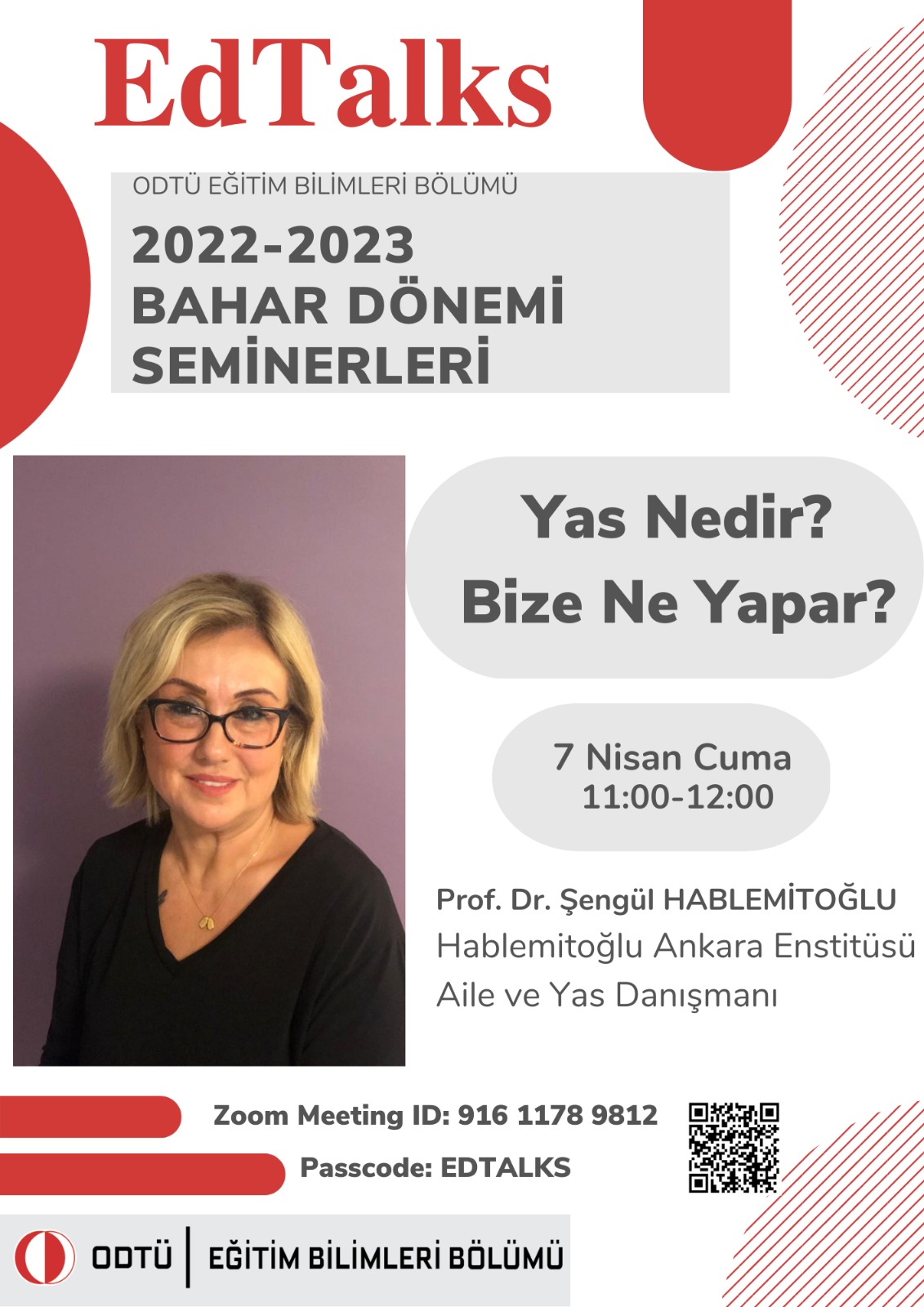 EdTalks

ODTÜ EĞİTİM BİLİMLERİ BÖLÜMÜ

2022-2023
BAHAR DÖNEMİ
SEMİNERLERİ

Yas Nedir?
Bize Ne Yapar?

7 Nisan Cuma
11:00-12:00

Prof. Dr. Şengül HABLEMİTOĞLU
Hablemitoğlu Ankara Enstitüsü
Aile ve Yas Danışmanı

Zoom Meeting ID: 916 1178 9812

Passcode: EDTALKS

ODTÜ | EĞİTİM BİLİMLERİ BÖLÜMÜ